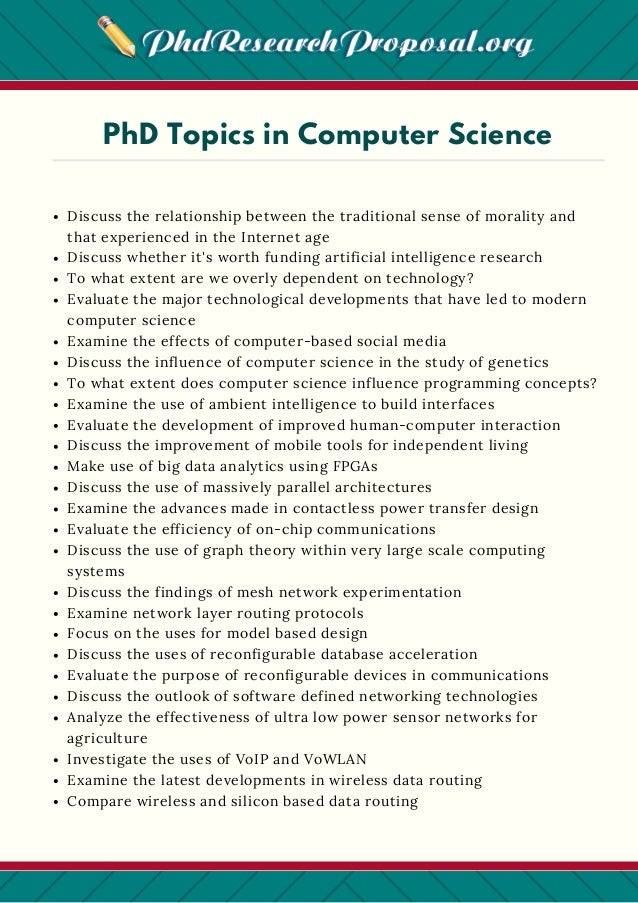 PhdResearchProposal.org

PhD Topics in Computer Science

• Discuss the relationship between the traditional sense of morality and that experienced in the Internet age
• Discuss whether it's worth funding artificial intelligence research
• To what extent are we overly dependent on technology?
• Evaluate the major technological developments that have led to modern computer science
• Examine the effects of computer-based social media
• Discuss the influence of computer science in the study of genetics
• To what extent does computer science influence programming concepts?
• Examine the use of ambient intelligence to build interfaces
• Evaluate the development of improved human-computer interaction
• Discuss the improvement of mobile tools for independent living
• Make use of big data analytics using FPGAs
• Discuss the use of massively parallel architectures
• Examine the advances made in contactless power transfer design
• Evaluate the efficiency of on-chip communications
• Discuss the use of graph theory within very large scale computing systems
• Discuss the findings of mesh network experimentation
• Examine network layer routing protocols
• Focus on the uses for model based design
• Discuss the uses of reconfigurable database acceleration
• Evaluate the purpose of reconfigurable devices in communications
• Discuss the outlook of software defined networking technologies
• Analyze the effectiveness of ultra low power sensor networks for agriculture
• Investigate the uses of VoIP and VoWLAN
• Examine the latest developments in wireless data routing
• Compare wireless and silicon based data routing